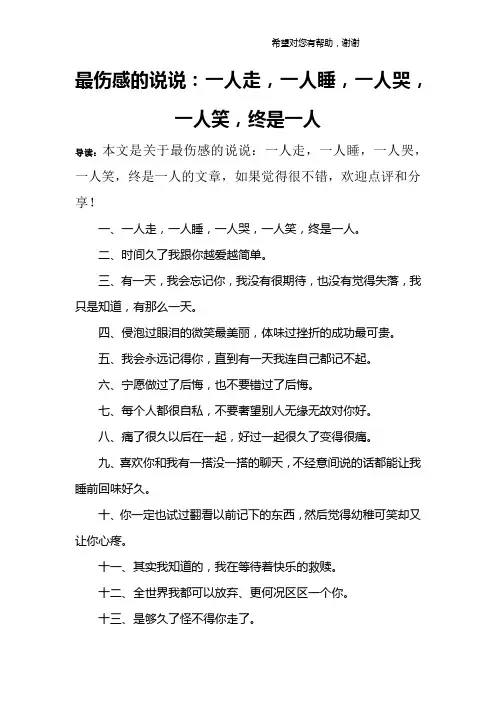 希望对您有帮助，谢谢

最伤感的说说：一人走，一人睡，一人哭，一人笑，终是一人

导读：本文是关于最伤感的说说：一人走，一人睡，一人哭，一人笑，终是一人的文章，如果觉得很不错，欢迎点评和分享！

一、一人走，一人睡，一人哭，一人笑，终是一人。

二、时间久了我跟你越爱越简单。

三、有一天，我会忘记你，我没有很期待，也没有觉得失落，我只是知道，有那么一天。

四、侵泡过眼泪的微笑最美丽，体味过挫折的成功最可贵。

五、我会永远记得你，直到有一天我连自己都记不起。

六、宁愿做过了后悔，也不要错过了后悔。

七、每个人都很自私，不要奢望别人无缘无故对你好。

八、痛了很久以后在一起，好过一起很久了变得很痛。

九、喜欢你和我有一搭没一搭的聊天，不经意间说的话都能让我睡前回味好久。

十、你一定也试过翻看以前记下的东西，然后觉得幼稚可笑却又让你心疼。

十一、其实我知道的，我在等待着快乐的救赎。

十二、全世界我都可以放弃、更何况区区一个你。

十三、是够久了怪不得你走了。